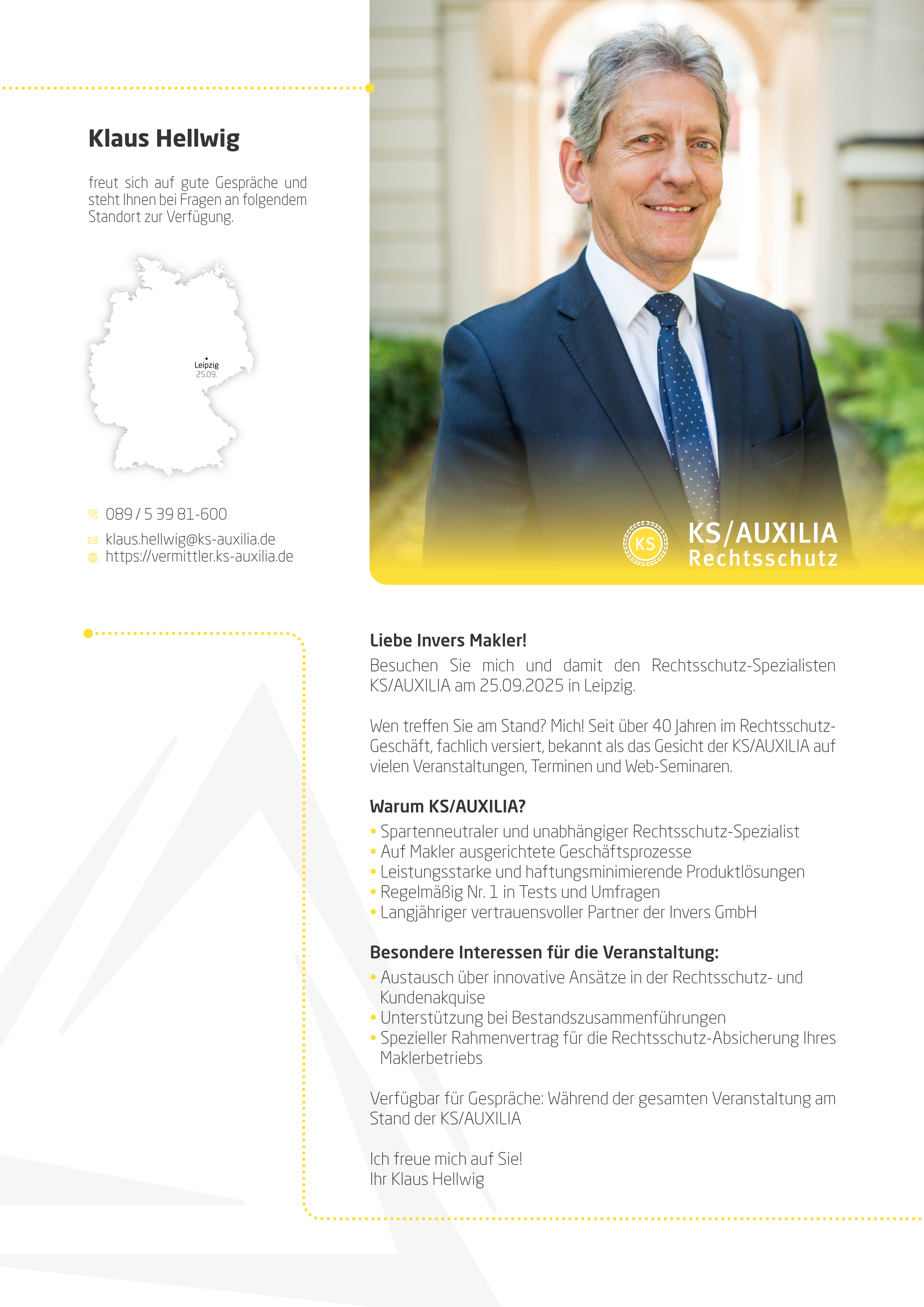 Klaus Hellwig

freut sich auf gute Gespräche und steht Ihnen bei Fragen an folgendem Standort zur Verfügung.

Leipzig
25.09.

089 / 5 39 81-600
klaus.hellwig@ks-auxilia.de
https://vermittler.ks-auxilia.de

KS
KS/AUXILIA
Rechtsschutz

Liebe Invers Makler!
Besuchen Sie mich und damit den Rechtsschutz-Spezialisten KS/AUXILIA am 25.09.2025 in Leipzig.

Wen treffen Sie am Stand? Mich! Seit über 40 Jahren im Rechtsschutz-Geschäft, fachlich versiert, bekannt als das Gesicht der KS/AUXILIA auf vielen Veranstaltungen, Terminen und Web-Seminaren.

Warum KS/AUXILIA?
• Spartenneutraler und unabhängiger Rechtsschutz-Spezialist
• Auf Makler ausgerichtete Geschäftsprozesse
• Leistungsstarke und haftungsminimierende Produktlösungen
• Regelmäßig Nr. 1 in Tests und Umfragen
• Langjähriger vertrauensvoller Partner der Invers GmbH

Besondere Interessen für die Veranstaltung:
• Austausch über innovative Ansätze in der Rechtsschutz- und Kundenakquise
• Unterstützung bei Bestandszusammenführungen
• Spezieller Rahmenvertrag für die Rechtsschutz-Absicherung Ihres Maklerbetriebs

Verfügbar für Gespräche: Während der gesamten Veranstaltung am Stand der KS/AUXILIA

Ich freue mich auf Sie!
Ihr Klaus Hellwig